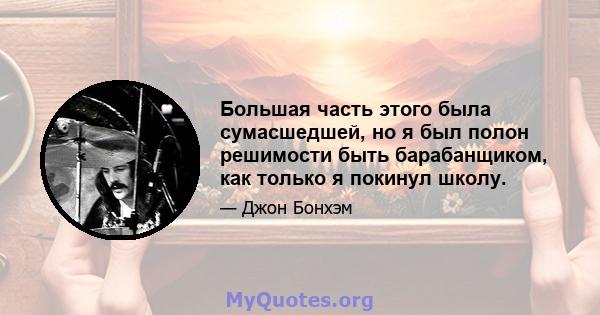 Большая часть этого была сумасшедшей, но я был полон решимости быть барабанщиком, как только я покинул школу.

— Джон Бонхэм

MyQuotes.org